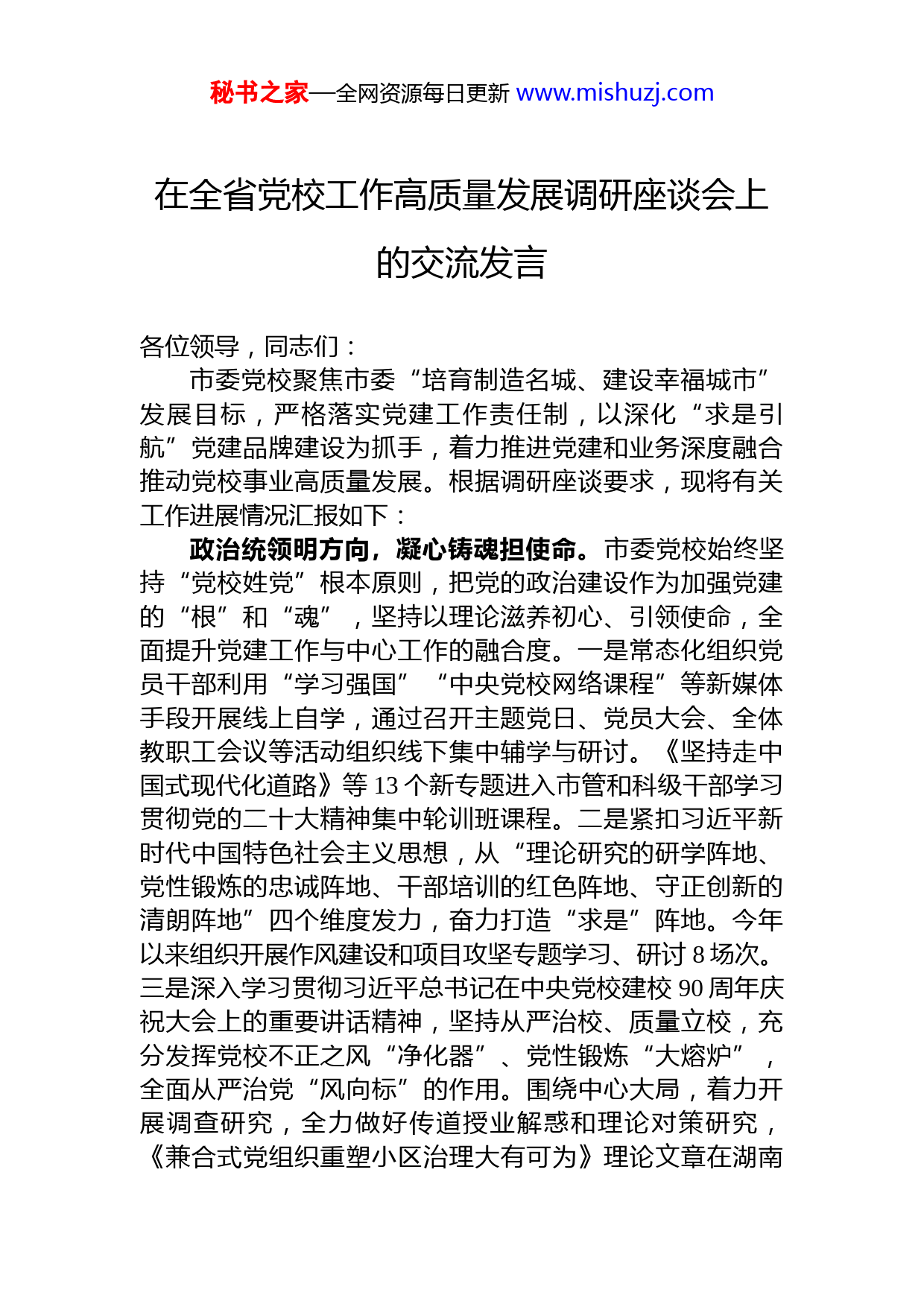 秘书之家—全网资源每日更新 www.mishuzj.com

在全省党校工作高质量发展调研座谈会上的交流发言

各位领导，同志们：

市委党校聚焦市委“培育制造名城、建设幸福城市”发展目标，严格落实党建工作责任制，以深化“求是引航”党建品牌建设为抓手，着力推进党建和业务深度融合推动党校事业高质量发展。根据调研座谈要求，现将有关工作进展情况汇报如下：

政治统领明方向，凝心铸魂担使命。市委党校始终坚持“党校姓党”根本原则，把党的政治建设作为加强党建的“根”和“魂”，坚持以理论滋养初心、引领使命，全面提升党建工作与中心工作的融合度。一是常态化组织党员干部利用“学习强国”“中央党校网络课程”等新媒体手段开展线上自学，通过召开主题党日、党员大会、全体教职工会议等活动组织线下集中辅学与研讨。《坚持走中国式现代化道路》等 13 个新专题进入市管和科级干部学习贯彻党的二十大精神集中轮训班课程。二是紧扣习近平新时代中国特色社会主义思想，从“理论研究的研学阵地、党性锻炼的忠诚阵地、干部培训的红色阵地、守正创新的清朗阵地”四个维度发力，奋力打造“求是”阵地。今年以来组织开展作风建设和项目攻坚专题学习、研讨 8 场次。三是深入学习贯彻习近平总书记在中央党校建校 90 周年庆祝大会上的重要讲话精神，坚持从严治校、质量立校，充分发挥党校不正之风“净化器”、党性锻炼“大熔炉”，全面从严治党“风向标”的作用。围绕中心大局，着力开展调查研究，全力做好传道授业解惑和理论对策研究，《兼合式党组织重塑小区治理大有可为》理论文章在湖南